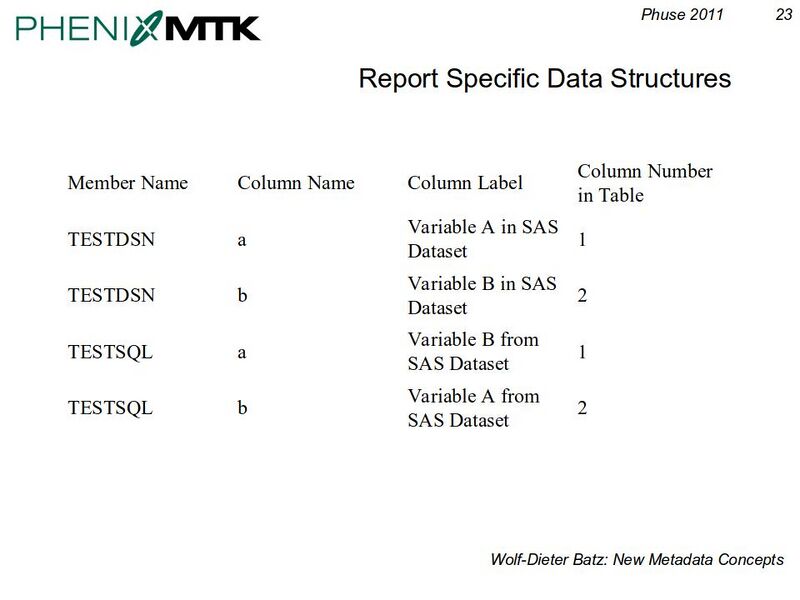 PHENIX MTK

Phuse 2011 23

Report Specific Data Structures

| Member Name | Column Name | Column Label | Column Number in Table |
|---|---|---|---|
| TESTDSN | a | Variable A in SAS Dataset | 1 |
| TESTDSN | b | Variable B in SAS Dataset | 2 |
| TESTSQL | a | Variable B from SAS Dataset | 1 |
| TESTSQL | b | Variable A from SAS Dataset | 2 |

Wolf-Dieter Batz: New Metadata Concepts